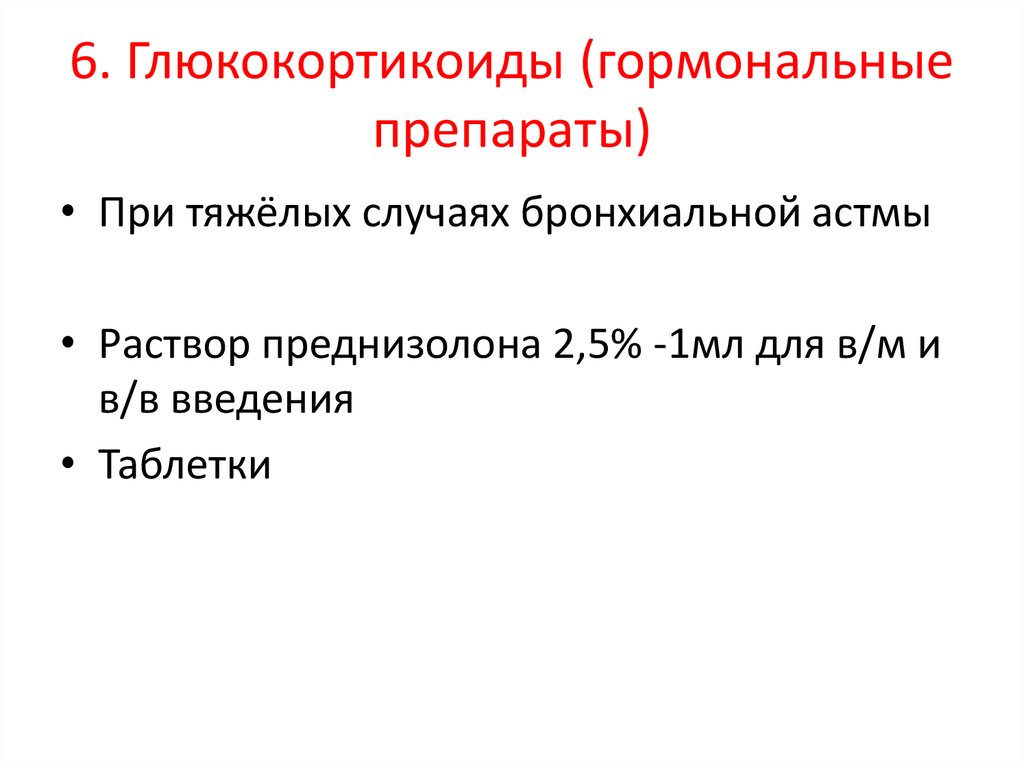 6. Глюкокортикоиды (гормональные препараты)

• При тяжёлых случаях бронхиальной астмы

• Раствор преднизолона 2,5% -1мл для в/м и в/в введения

• Таблетки